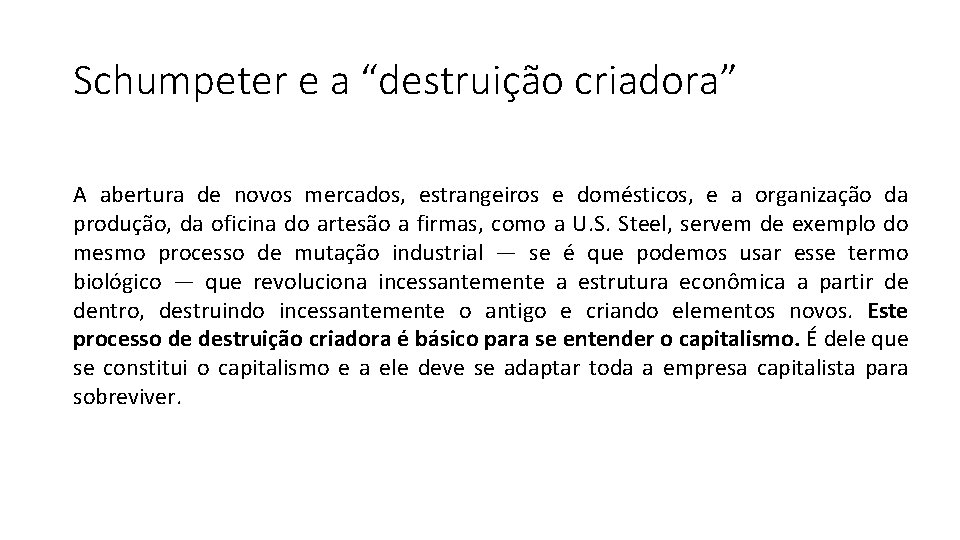 Schumpeter e a "destruição criadora"

A abertura de novos mercados, estrangeiros e domésticos, e a organização da produção, da oficina do artesão a firmas, como a U.S. Steel, servem de exemplo do mesmo processo de mutação industrial — se é que podemos usar esse termo biológico — que revoluciona incessantemente a estrutura econômica a partir de dentro, destruindo incessantemente o antigo e criando elementos novos. Este processo de destruição criadora é básico para se entender o capitalismo. É dele que se constitui o capitalismo e a ele deve se adaptar toda a empresa capitalista para sobreviver.